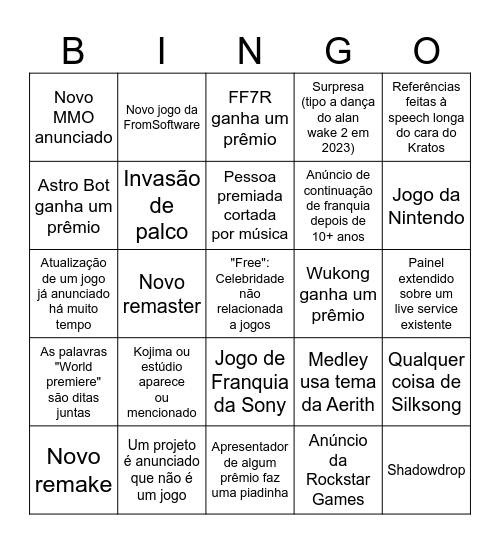 | B | I | N | G | O |
|---|---|---|---|---|
| Novo MMO anunciado | Novo jogo da FromSoftware | FF7R ganha um prêmio | Surpresa (tipo a dança do alan wake 2 em 2023) | Referências feitas à speech longa do cara do Kratos |
| Astro Bot ganha um prêmio | Invasão de palco | Pessoa premiada cortada por música | Anúncio de continuação de franquia depois de 10+ anos | Jogo da Nintendo |
| Atualização de um jogo já anunciado há muito tempo | Novo remaster | "Free": Celebridade não relacionada a jogos | Wukong ganha um prêmio | Painel extendido sobre um live service existente |
| As palavras "World premiere" são ditas juntas | Kojima ou estúdio aparece ou mencionado | Jogo de Franquia da Sony | Medley usa tema da Aerith | Qualquer coisa de Silksong |
| Novo remake | Um projeto é anunciado que não é um jogo | Apresentador de algum prêmio faz uma piadinha | Anúncio da Rockstar Games | Shadowdrop |